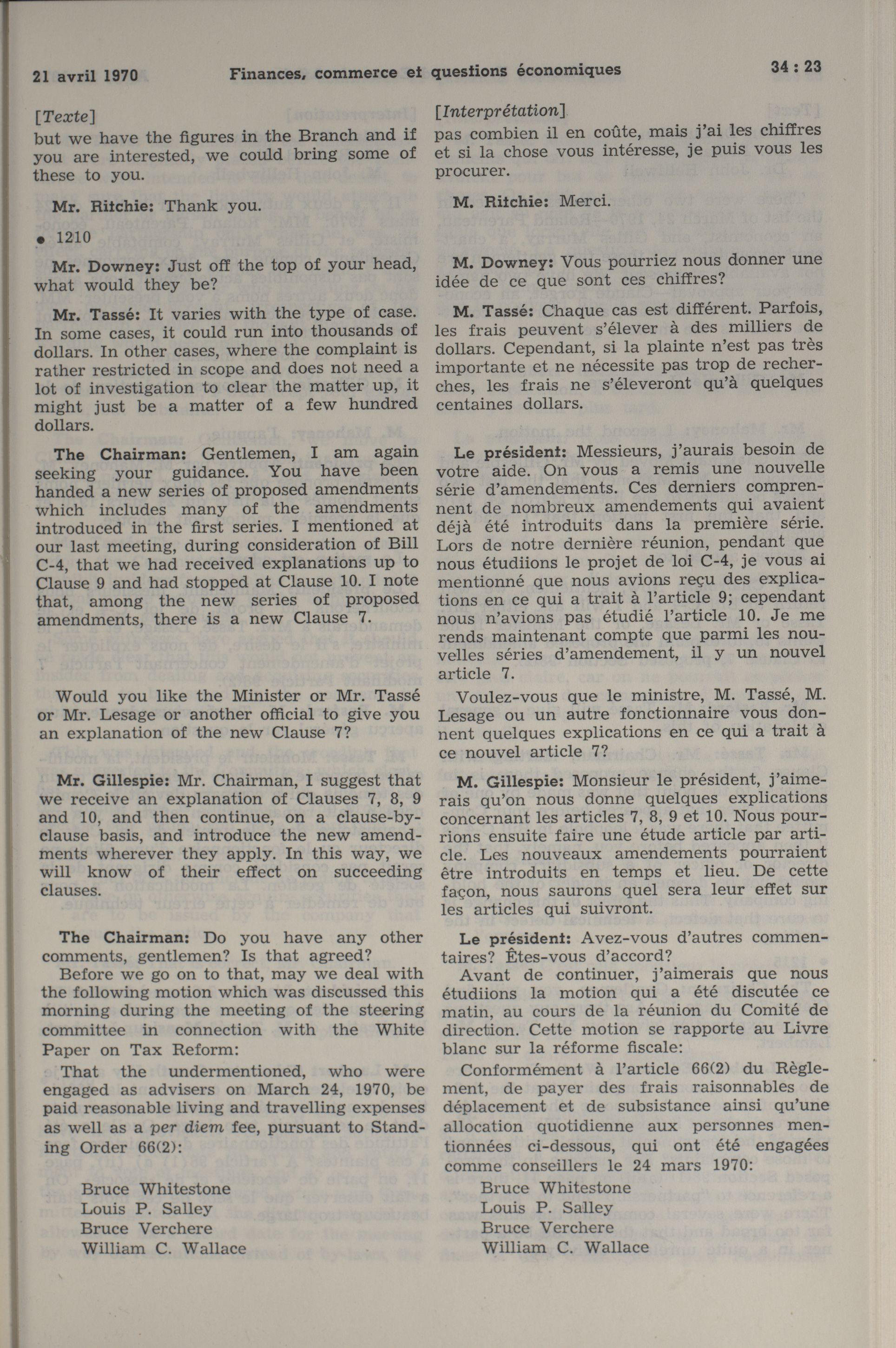 21 avril 1970 Finances, commerce et questions économiques 34 : 23

[Texte]
but we have the figures in the Branch and if you are interested, we could bring some of these to you.

Mr. Ritchie: Thank you.

• 1210

Mr. Downey: Just off the top of your head, what would they be?

Mr. Tassé: It varies with the type of case. In some cases, it could run into thousands of dollars. In other cases, where the complaint is rather restricted in scope and does not need a lot of investigation to clear the matter up, it might just be a matter of a few hundred dollars.

The Chairman: Gentlemen, I am again seeking your guidance. You have been handed a new series of proposed amendments which includes many of the amendments introduced in the first series. I mentioned at our last meeting, during consideration of Bill C-4, that we had received explanations up to Clause 9 and had stopped at Clause 10. I note that, among the new series of proposed amendments, there is a new Clause 7.

Would you like the Minister or Mr. Tassé or Mr. Lesage or another official to give you an explanation of the new Clause 7?

Mr. Gillespie: Mr. Chairman, I suggest that we receive an explanation of Clauses 7, 8, 9 and 10, and then continue, on a clause-by-clause basis, and introduce the new amendments wherever they apply. In this way, we will know of their effect on succeeding clauses.

The Chairman: Do you have any other comments, gentlemen? Is that agreed?

Before we go on to that, may we deal with the following motion which was discussed this morning during the meeting of the steering committee in connection with the White Paper on Tax Reform:

That the undermentioned, who were engaged as advisers on March 24, 1970, be paid reasonable living and travelling expenses as well as a per diem fee, pursuant to Standing Order 66(2):

Bruce Whitestone
Louis P. Salley
Bruce Verchere
William C. Wallace

[Interprétation]
pas combien il en coûte, mais j'ai les chiffres et si la chose vous intéresse, je puis vous les procurer.

M. Ritchie: Merci.

M. Downey: Vous pourriez nous donner une idée de ce que sont ces chiffres?

M. Tassé: Chaque cas est différent. Parfois, les frais peuvent s'élever à des milliers de dollars. Cependant, si la plainte n'est pas très importante et ne nécessite pas trop de recherches, les frais ne s'éleveront qu'à quelques centaines dollars.

Le président: Messieurs, j'aurais besoin de votre aide. On vous a remis une nouvelle série d'amendements. Ces derniers comprennent de nombreux amendements qui avaient déjà été introduits dans la première série. Lors de notre dernière réunion, pendant que nous étudiions le projet de loi C-4, je vous ai mentionné que nous avions reçu des explications en ce qui a trait à l'article 9; cependant nous n'avions pas étudié l'article 10. Je me rends maintenant compte que parmi les nouvelles séries d'amendement, il y un nouvel article 7.

Voulez-vous que le ministre, M. Tassé, M. Lesage ou un autre fonctionnaire vous donnent quelques explications en ce qui a trait à ce nouvel article 7?

M. Gillespie: Monsieur le président, j'aimerais qu'on nous donne quelques explications concernant les articles 7, 8, 9 et 10. Nous pourrions ensuite faire une étude article par article. Les nouveaux amendements pourraient être introduits en temps et lieu. De cette façon, nous saurons quel sera leur effet sur les articles qui suivront.

Le président: Avez-vous d'autres commentaires? Êtes-vous d'accord?

Avant de continuer, j'aimerais que nous étudiions la motion qui a été discutée ce matin, au cours de la réunion du Comité de direction. Cette motion se rapporte au Livre blanc sur la réforme fiscale:

Conformément à l'article 66(2) du Règlement, de payer des frais raisonnables de déplacement et de subsistance ainsi qu'une allocation quotidienne aux personnes mentionnées ci-dessous, qui ont été engagées comme conseillers le 24 mars 1970:

Bruce Whitestone
Louis P. Salley
Bruce Verchere
William C. Wallace